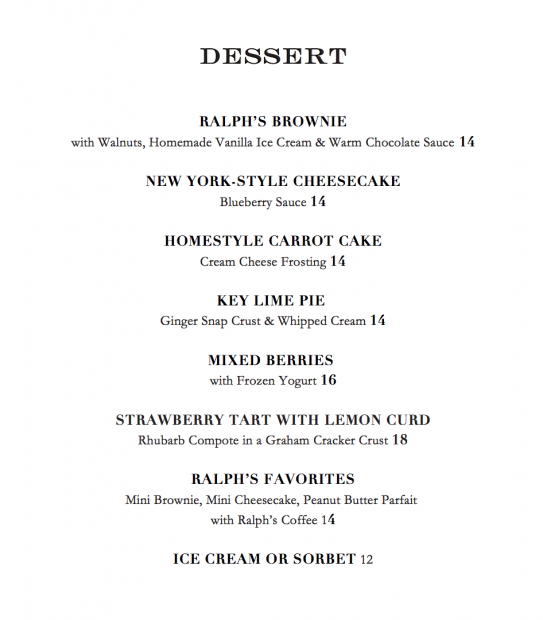 DESSERT

RALPH'S BROWNIE
with Walnuts, Homemade Vanilla Ice Cream & Warm Chocolate Sauce 14

NEW YORK-STYLE CHEESECAKE
Blueberry Sauce 14

HOMESTYLE CARROT CAKE
Cream Cheese Frosting 14

KEY LIME PIE
Ginger Snap Crust & Whipped Cream 14

MIXED BERRIES
with Frozen Yogurt 16

STRAWBERRY TART WITH LEMON CURD
Rhubarb Compote in a Graham Cracker Crust 18

RALPH'S FAVORITES
Mini Brownie, Mini Cheesecake, Peanut Butter Parfait with Ralph's Coffee 14

ICE CREAM OR SORBET 12